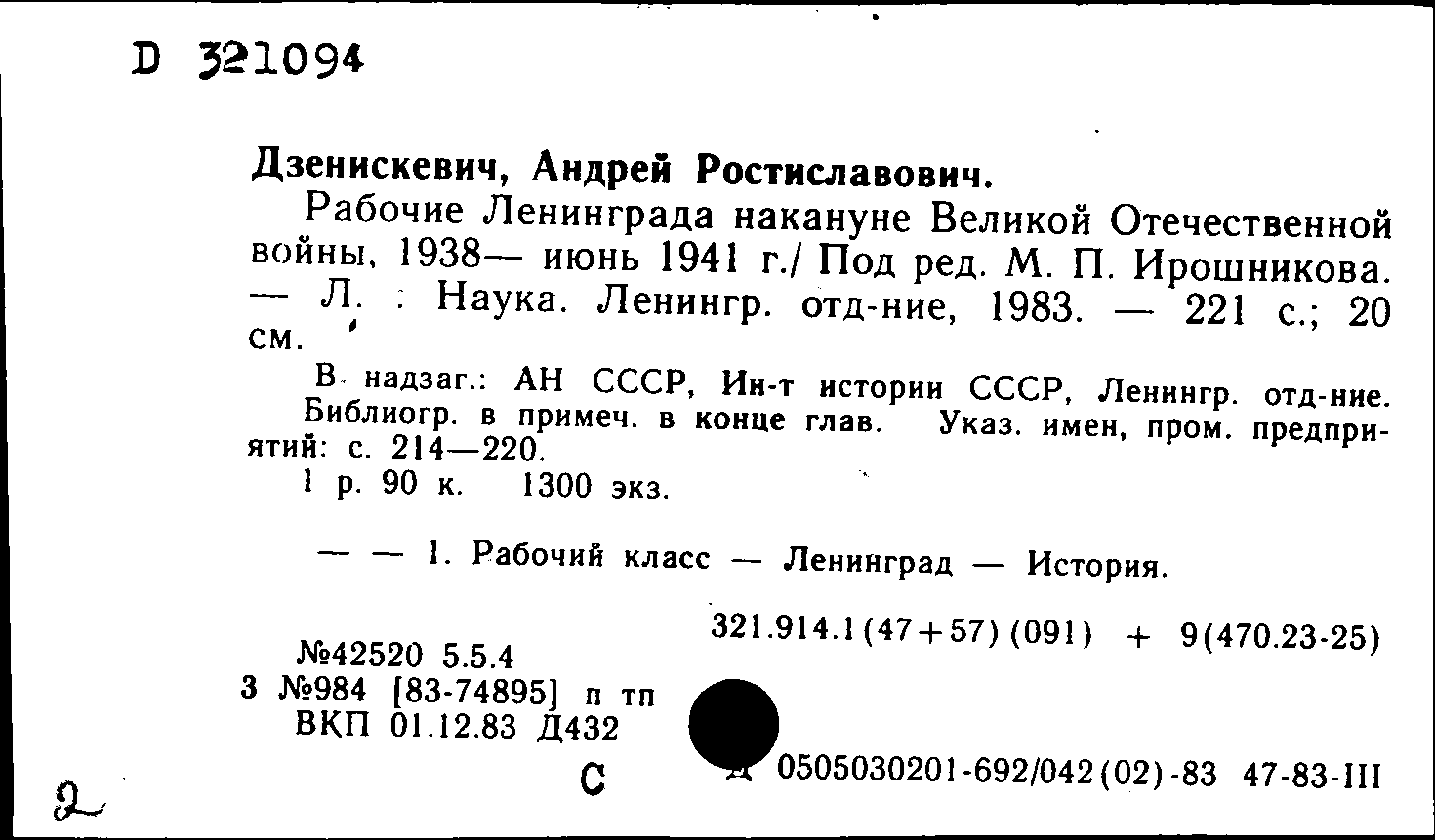 D 321094

Дзенискевич, Андрей Ростиславович.

Рабочие Ленинграда накануне Великой Отечественной войны, 1938— июнь 1941 г./ Под ред. М. П. Ирошникова. — Л. : Наука. Ленингр. отд-ние, 1983. — 221 с.; 20 см.

В надзаг.: АН СССР, Ин-т истории СССР, Ленингр. отд-ние. Библиогр. в примеч. в конце глав. Указ. имен, пром. предприятий: с. 214—220.

1 р. 90 к. 1300 экз.

— — 1. Рабочий класс — Ленинград — История.

321.914.1(47+57)(091) + 9(470.23-25)

№42520 5.5.4
3 №984 [83-74895] п тп
ВКП 01.12.83 Д432

С

Д 0505030201-692/042(02)-83 47-83-III

2